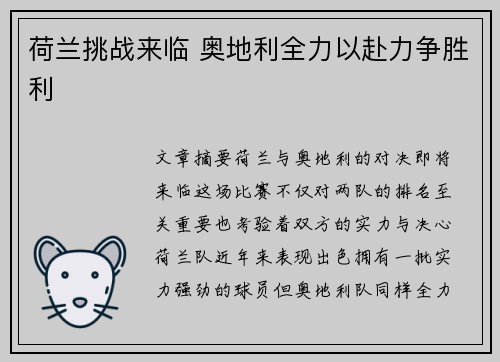 荷兰挑战来临 奥地利全力以赴力争胜利

文章摘要荷兰与奥地利的对决即将来临这场比赛不仅对两队的排名至关重要也考验着双方的实力与决心荷兰队近年来表现出色拥有一批实力强劲的球员但奥地利队同样全力